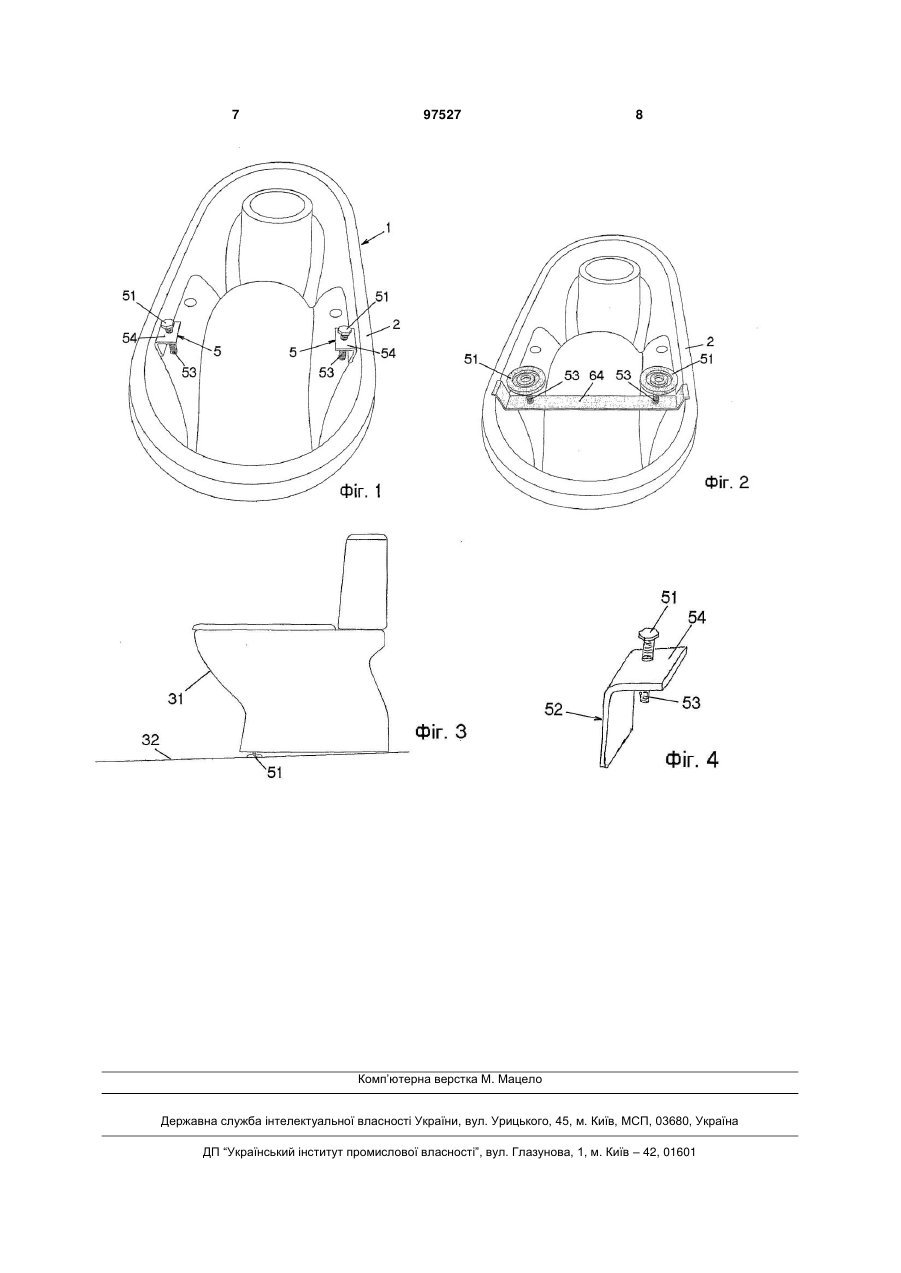 7 97527 8

1
51
51
2
54
5
5
54
53
53
Фіг. 1

2
51
51
53
64
53
Фіг. 2

31
32
51
Фіг. 3

51
54
53
52
Фіг. 4

Комп'ютерна верстка М. Мацело

Державна служба інтелектуальної власності України, вул. Урицького, 45, м. Київ, МСП, 03680, Україна

ДП "Український інститут промислової власності", вул. Глазунова, 1, м. Київ – 42, 01601